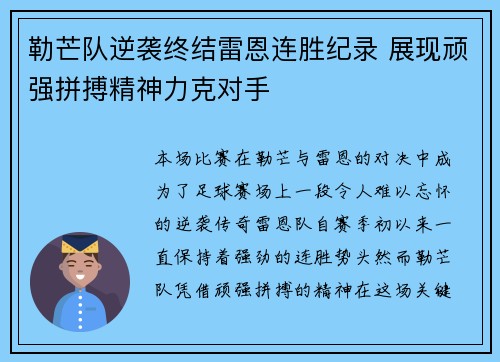 勒芒队逆袭终结雷恩连胜纪录 展现顽强拼搏精神力克对手

本场比赛在勒芒与雷恩的对决中成为了足球赛场上一段令人难以忘怀的逆袭传奇雷恩队自赛季初以来一直保持着强劲的连胜势头然而勒芒队凭借顽强拼搏的精神在这场关键